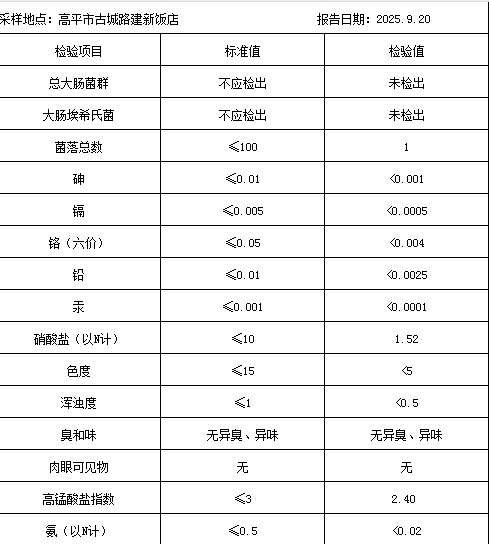 采样地点：高平市古城路建新饭店　　报告日期：2025.9.20

| 检验项目 | 标准值 | 检验值 |
|---|---|---|
| 总大肠菌群 | 不应检出 | 未检出 |
| 大肠埃希氏菌 | 不应检出 | 未检出 |
| 菌落总数 | ≤100 | 1 |
| 砷 | ≤0.01 | <0.001 |
| 镉 | ≤0.005 | <0.0005 |
| 铬（六价） | ≤0.05 | <0.004 |
| 铅 | ≤0.01 | <0.0025 |
| 汞 | ≤0.001 | <0.0001 |
| 硝酸盐（以N计） | ≤10 | 1.52 |
| 色度 | ≤15 | <5 |
| 浑浊度 | ≤1 | <0.5 |
| 臭和味 | 无异臭、异味 | 无异臭、异味 |
| 肉眼可见物 | 无 | 无 |
| 高锰酸盐指数 | ≤3 | 2.40 |
| 氨（以N计） | ≤0.5 | <0.02 |